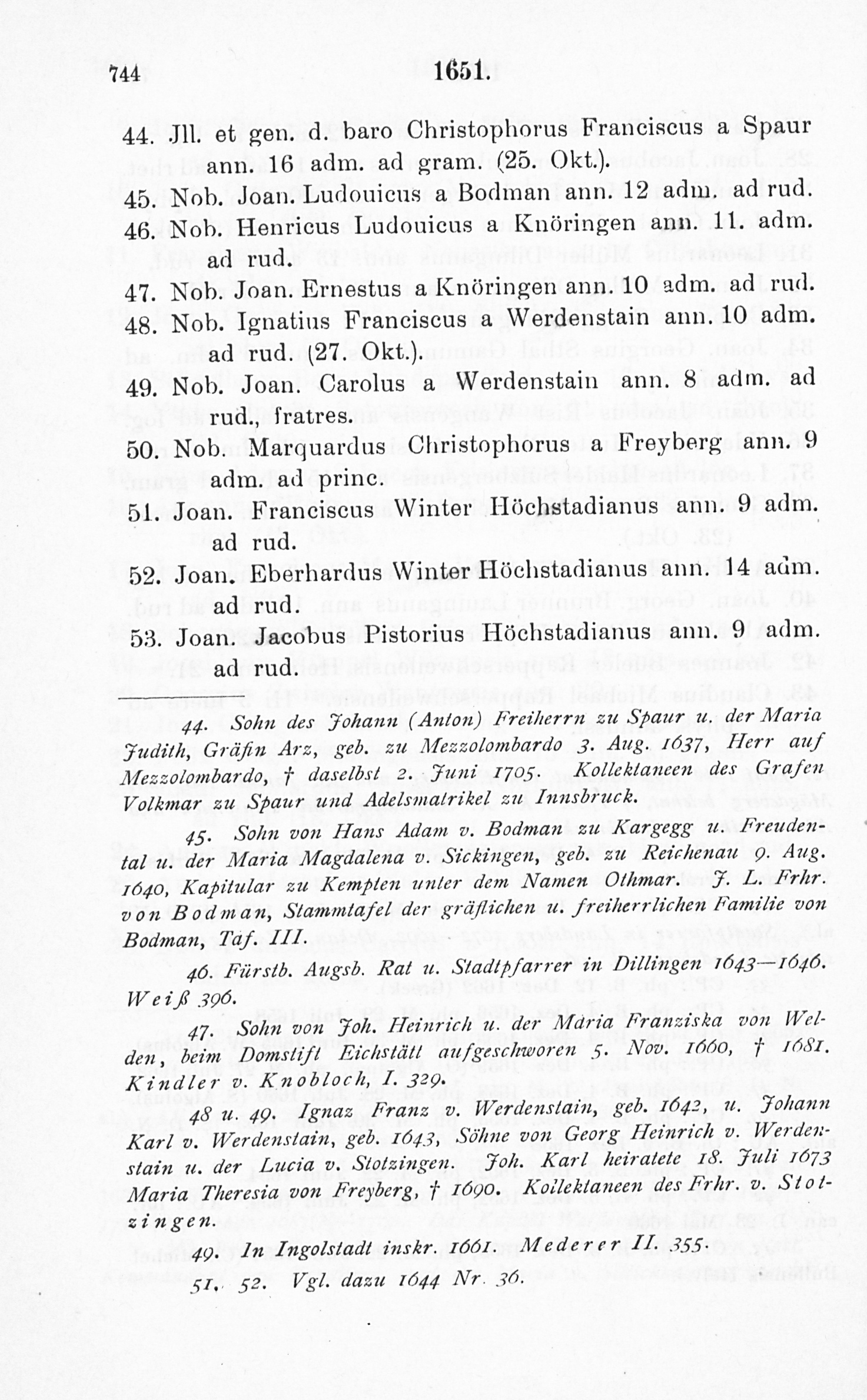 744 1651.

44. Jll. et gen. d. baro Christophorus Franciscus a Spaur ann. 16 adm. ad gram. (25. Okt.).

45. Nob. Joan. Ludouicus a Bodman ann. 12 adm. ad rud.

46. Nob. Henricus Ludouicus a Knöringen ann. 11. adm. ad rud.

47. Nob. Joan. Ernestus a Knöringen ann. 10 adm. ad rud.

48. Nob. Ignatius Franciscus a Werdenstain ann. 10 adm. ad rud. (27. Okt.).

49. Nob. Joan. Carolus a Werdenstain ann. 8 adm. ad rud., fratres.

50. Nob. Marquardus Christophorus a Freyberg ann. 9 adm. ad princ.

51. Joan. Franciscus Winter Höchstadianus ann. 9 adm. ad rud.

52. Joan. Eberhardus Winter Höchstadianus ann. 14 adm. ad rud.

53. Joan. Jacobus Pistorius Höchstadianus ann. 9 adm. ad rud.

44. Sohn des Johann (Anton) Freiherrn zu Spaur u. der Maria Judith, Gräfin Arz, geb. zu Mezzolombardo 3. Aug. 1637, Herr auf Mezzolombardo, † daselbst 2. Juni 1705. Kollektaneen des Grafen Volkmar zu Spaur und Adelsmatrikel zu Innsbruck.

45. Sohn von Hans Adam v. Bodman zu Kargegg u. Freudental u. der Maria Magdalena v. Sickingen, geb. zu Reichenau 9. Aug. 1640, Kapitular zu Kempten unter dem Namen Othmar. J. L. Frhr. von Bodman, Stammtafel der gräflichen u. freiherrlichen Familie von Bodman, Taf. III.

46. Fürstb. Augsb. Rat u. Stadtpfarrer in Dillingen 1643—1646. Weiß 396.

47. Sohn von Joh. Heinrich u. der Maria Franziska von Welden, beim Domstift Eichstätt aufgeschworen 5. Nov. 1660, † 1681. Kindler v. Knobloch, I. 329.

48 u. 49. Ignaz Franz v. Werdenstain, geb. 1642, u. Johann Karl v. Werdenstain, geb. 1643, Söhne von Georg Heinrich v. Werdenstain u. der Lucia v. Stotzingen. Joh. Karl heiratete 18. Juli 1673 Maria Theresia von Freyberg, † 1690. Kollektaneen des Frhr. v. Stotzingen.

49. In Ingolstadt inskr. 1661. Mederer II. 355.

51. 52. Vgl. dazu 1644 Nr. 36.